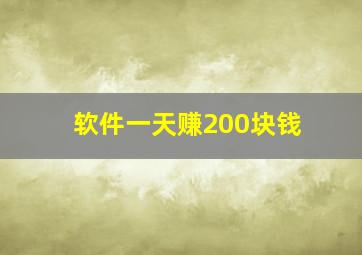 软件一天赚200块钱